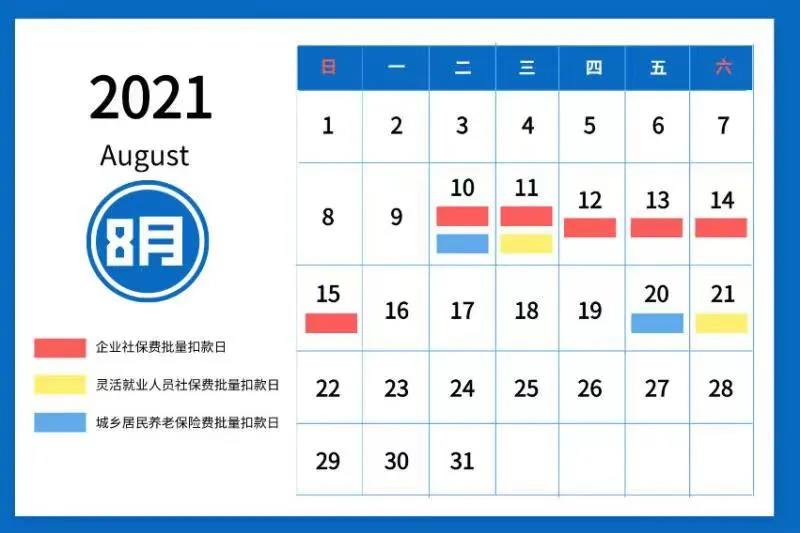 2021

August

8月

企业社保费批量扣款日

灵活就业人员社保费批量扣款日

城乡居民养老保险费批量扣款日

| 日 | 一 | 二 | 三 | 四 | 五 | 六 |
|---|---|---|---|---|---|---|
| 1 | 2 | 3 | 4 | 5 | 6 | 7 |
| 8 | 9 | 10 | 11 | 12 | 13 | 14 |
| 15 | 16 | 17 | 18 | 19 | 20 | 21 |
| 22 | 23 | 24 | 25 | 26 | 27 | 28 |
| 29 | 30 | 31 | | | | |